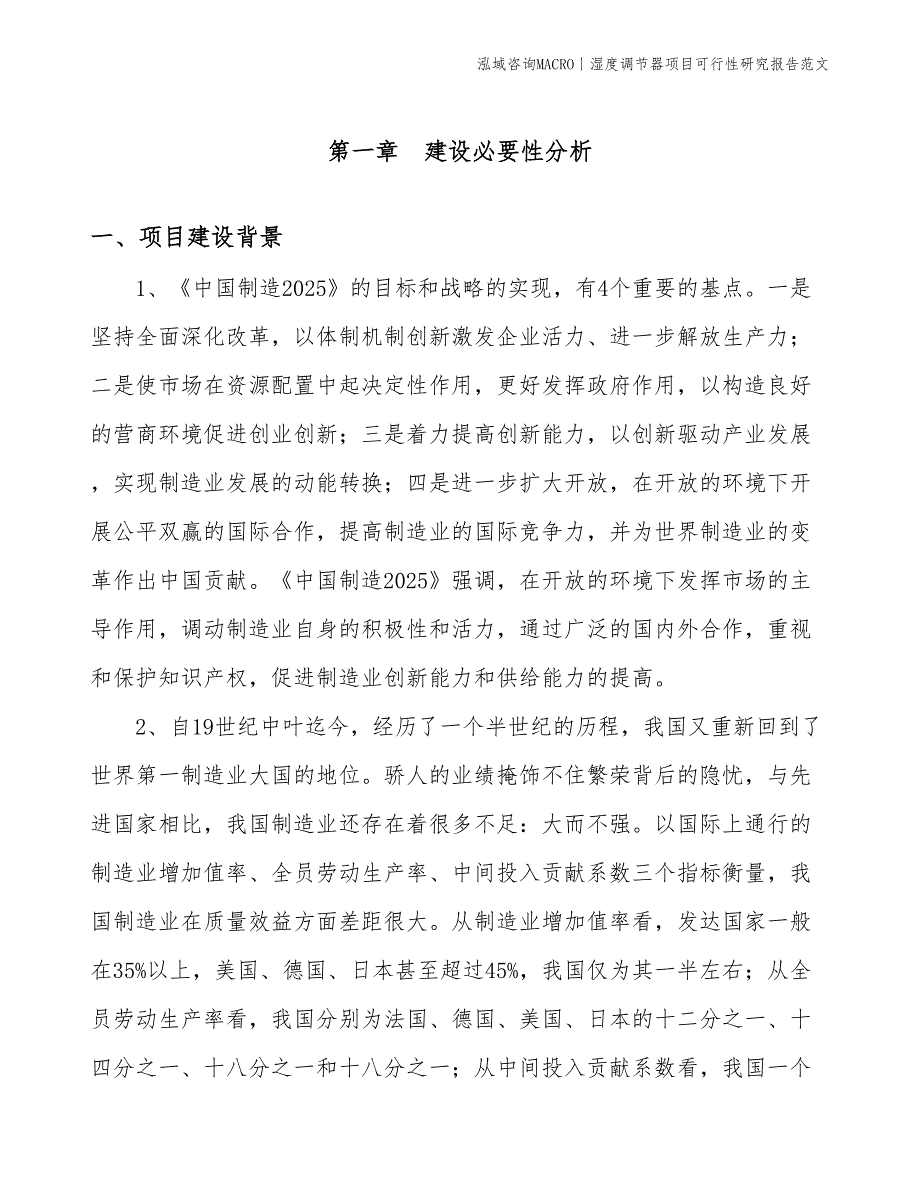 泓域咨询MACRO | 湿度调节器项目可行性研究报告范文

第一章 建设必要性分析

一、项目建设背景

1、《中国制造2025》的目标和战略的实现，有4个重要的基点。一是坚持全面深化改革，以体制机制创新激发企业活力、进一步解放生产力；二是使市场在资源配置中起决定性作用，更好发挥政府作用，以构造良好的营商环境促进创业创新；三是着力提高创新能力，以创新驱动产业发展，实现制造业发展的动能转换；四是进一步扩大开放，在开放的环境下开展公平双赢的国际合作，提高制造业的国际竞争力，并为世界制造业的变革作出中国贡献。《中国制造2025》强调，在开放的环境下发挥市场的主导作用，调动制造业自身的积极性和活力，通过广泛的国内外合作，重视和保护知识产权，促进制造业创新能力和供给能力的提高。

2、自19世纪中叶迄今，经历了一个半世纪的历程，我国又重新回到了世界第一制造业大国的地位。骄人的业绩掩饰不住繁荣背后的隐忧，与先进国家相比，我国制造业还存在着很多不足：大而不强。以国际上通行的制造业增加值率、全员劳动生产率、中间投入贡献系数三个指标衡量，我国制造业在质量效益方面差距很大。从制造业增加值率看，发达国家一般在35%以上，美国、德国、日本甚至超过45%，我国仅为其一半左右；从全员劳动生产率看，我国分别为法国、德国、美国、日本的十二分之一、十四分之一、十八分之一和十八分之一；从中间投入贡献系数看，我国一个